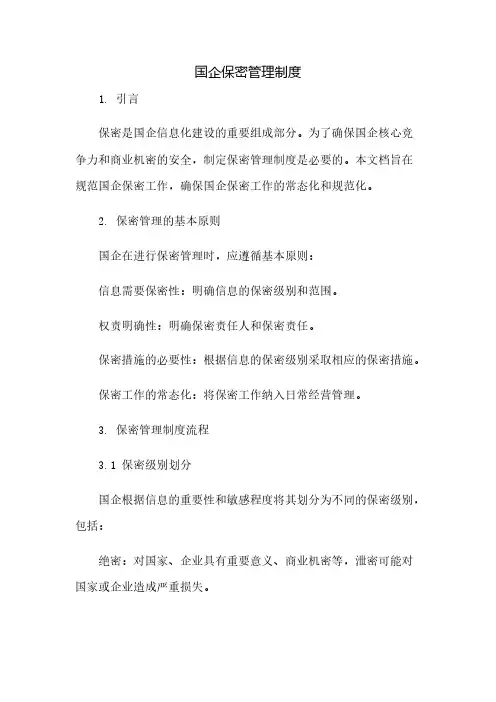 国企保密管理制度

1. 引言

保密是国企信息化建设的重要组成部分。为了确保国企核心竞争力和商业机密的安全，制定保密管理制度是必要的。本文档旨在规范国企保密工作，确保国企保密工作的常态化和规范化。

2. 保密管理的基本原则

国企在进行保密管理时，应遵循基本原则：

信息需要保密性：明确信息的保密级别和范围。

权责明确性：明确保密责任人和保密责任。

保密措施的必要性：根据信息的保密级别采取相应的保密措施。

保密工作的常态化：将保密工作纳入日常经营管理。

3. 保密管理制度流程

3.1 保密级别划分

国企根据信息的重要性和敏感程度将其划分为不同的保密级别，包括：

绝密：对国家、企业具有重要意义、商业机密等，泄密可能对国家或企业造成严重损失。